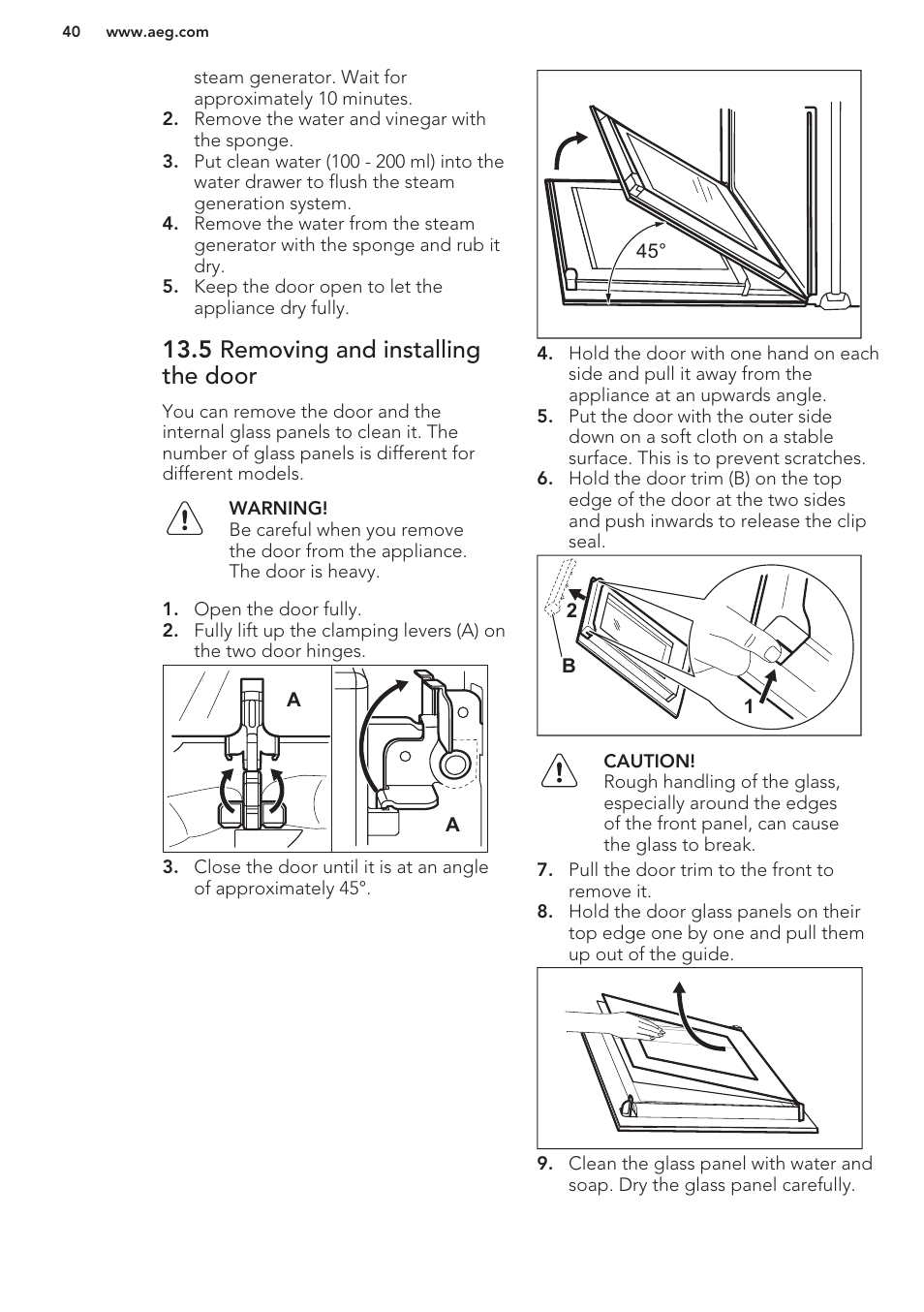 40 www.aeg.com

steam generator. Wait for approximately 10 minutes.
2. Remove the water and vinegar with the sponge.
3. Put clean water (100 - 200 ml) into the water drawer to flush the steam generation system.
4. Remove the water from the steam generator with the sponge and rub it dry.
5. Keep the door open to let the appliance dry fully.

13.5 Removing and installing the door

You can remove the door and the internal glass panels to clean it. The number of glass panels is different for different models.

WARNING!
Be careful when you remove the door from the appliance. The door is heavy.

1. Open the door fully.
2. Fully lift up the clamping levers (A) on the two door hinges.

A

A

3. Close the door until it is at an angle of approximately 45°.

45°

4. Hold the door with one hand on each side and pull it away from the appliance at an upwards angle.
5. Put the door with the outer side down on a soft cloth on a stable surface. This is to prevent scratches.
6. Hold the door trim (B) on the top edge of the door at the two sides and push inwards to release the clip seal.

2

B

1

CAUTION!
Rough handling of the glass, especially around the edges of the front panel, can cause the glass to break.

7. Pull the door trim to the front to remove it.
8. Hold the door glass panels on their top edge one by one and pull them up out of the guide.

9. Clean the glass panel with water and soap. Dry the glass panel carefully.